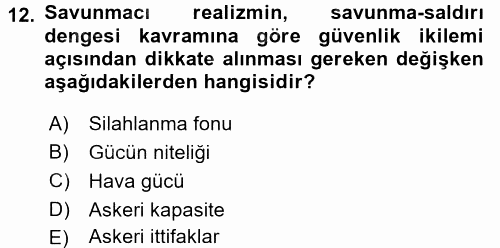 12. Savunmacı realizmin, savunma-saldırı dengesi kavramına göre güvenlik ikilemi açısından dikkate alınması gereken değişken aşağıdakilerden hangisidir?

A) Silahlanma fonu
B) Gücün niteliği
C) Hava gücü
D) Askeri kapasite
E) Askeri ittifaklar